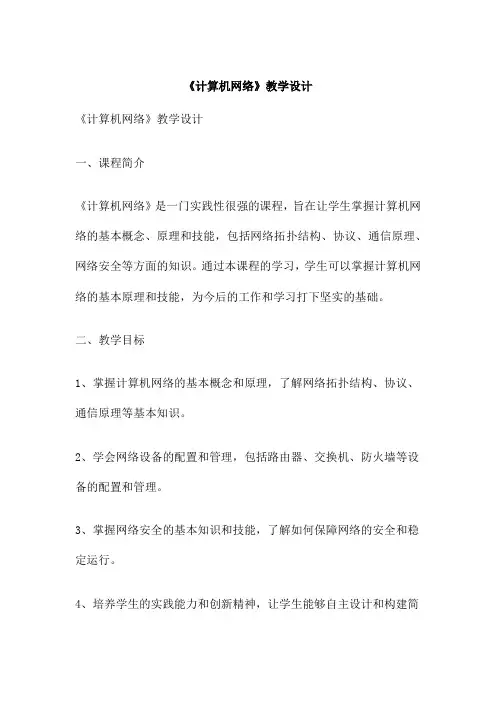 《计算机网络》教学设计

《计算机网络》教学设计

一、课程简介

《计算机网络》是一门实践性很强的课程，旨在让学生掌握计算机网络的基本概念、原理和技能，包括网络拓扑结构、协议、通信原理、网络安全等方面的知识。通过本课程的学习，学生可以掌握计算机网络的基本原理和技能，为今后的工作和学习打下坚实的基础。

二、教学目标

1、掌握计算机网络的基本概念和原理，了解网络拓扑结构、协议、通信原理等基本知识。

2、学会网络设备的配置和管理，包括路由器、交换机、防火墙等设备的配置和管理。

3、掌握网络安全的基本知识和技能，了解如何保障网络的安全和稳定运行。

4、培养学生的实践能力和创新精神，让学生能够自主设计和构建简